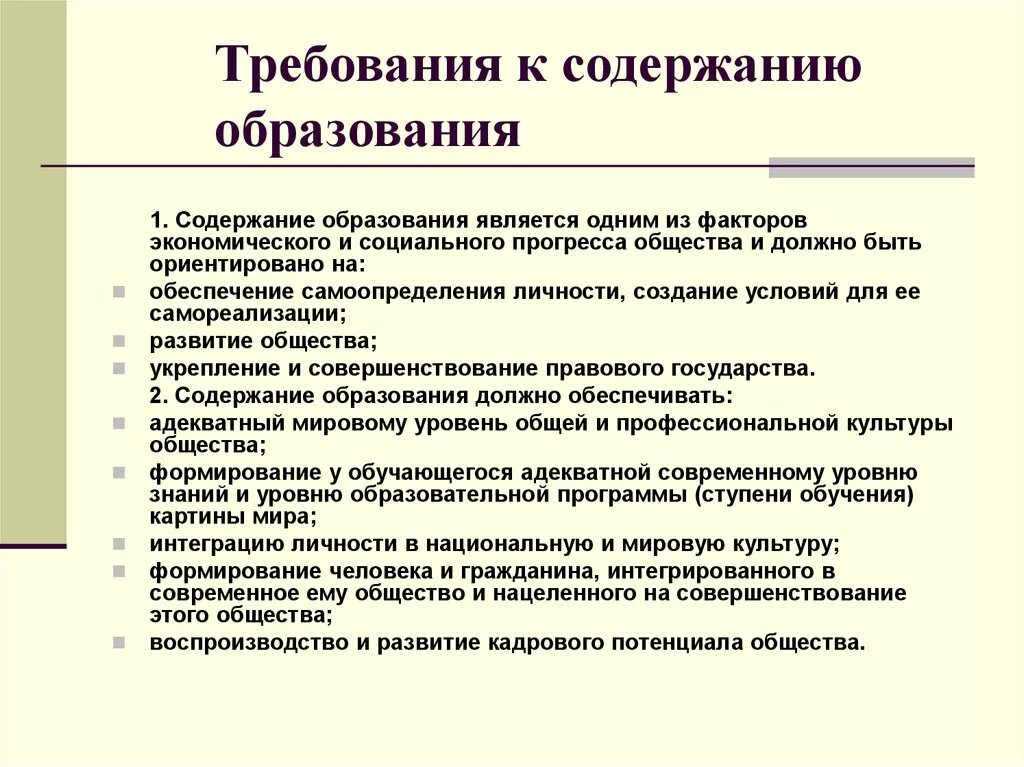 Требования к содержанию образования

1. Содержание образования является одним из факторов экономического и социального прогресса общества и должно быть ориентировано на:

- обеспечение самоопределения личности, создание условий для ее самореализации;
- развитие общества;
- укрепление и совершенствование правового государства.

2. Содержание образования должно обеспечивать:

- адекватный мировому уровень общей и профессиональной культуры общества;
- формирование у обучающегося адекватной современному уровню знаний и уровню образовательной программы (ступени обучения) картины мира;
- интеграцию личности в национальную и мировую культуру;
- формирование человека и гражданина, интегрированного в современное ему общество и нацеленного на совершенствование этого общества;
- воспроизводство и развитие кадрового потенциала общества.